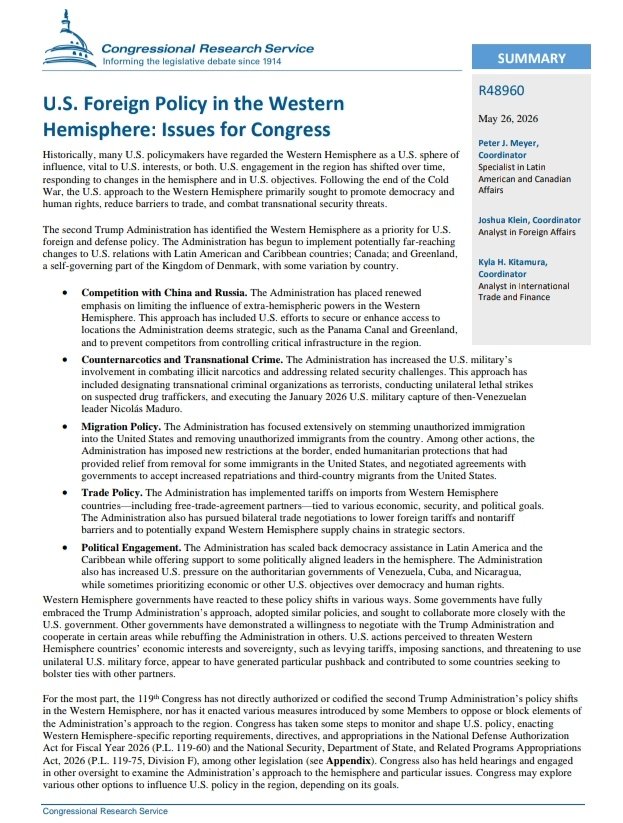 Congressional Research Service
Informing the legislative debate since 1914

U.S. Foreign Policy in the Western Hemisphere: Issues for Congress

Historically, many U.S. policymakers have regarded the Western Hemisphere as a U.S. sphere of influence, vital to U.S. interests, or both. U.S. engagement in the region has shifted over time, responding to changes in the hemisphere and in U.S. objectives. Following the end of the Cold War, the U.S. approach to the Western Hemisphere primarily sought to promote democracy and human rights, reduce barriers to trade, and combat transnational security threats.

The second Trump Administration has identified the Western Hemisphere as a priority for U.S. foreign and defense policy. The Administration has begun to implement potentially far-reaching changes to U.S. relations with Latin American and Caribbean countries; Canada; and Greenland, a self-governing part of the Kingdom of Denmark, with some variation by country.

• Competition with China and Russia. The Administration has placed renewed emphasis on limiting the influence of extra-hemispheric powers in the Western Hemisphere. This approach has included U.S. efforts to secure or enhance access to locations the Administration deems strategic, such as the Panama Canal and Greenland, and to prevent competitors from controlling critical infrastructure in the region.

• Counternarcotics and Transnational Crime. The Administration has increased the U.S. military's involvement in combating illicit narcotics and addressing related security challenges. This approach has included designating transnational criminal organizations as terrorists, conducting unilateral lethal strikes on suspected drug traffickers, and executing the January 2026 U.S. military capture of then-Venezuelan leader Nicolás Maduro.

• Migration Policy. The Administration has focused extensively on stemming unauthorized immigration into the United States and removing unauthorized immigrants from the country. Among other actions, the Administration has imposed new restrictions at the border, ended humanitarian protections that had provided relief from removal for some immigrants in the United States, and negotiated agreements with governments to accept increased repatriations and third-country migrants from the United States.

• Trade Policy. The Administration has implemented tariffs on imports from Western Hemisphere countries—including free-trade-agreement partners—tied to various economic, security, and political goals. The Administration also has pursued bilateral trade negotiations to lower foreign tariffs and nontariff barriers and to potentially expand Western Hemisphere supply chains in strategic sectors.

• Political Engagement. The Administration has scaled back democracy assistance in Latin America and the Caribbean while offering support to some politically aligned leaders in the hemisphere. The Administration also has increased U.S. pressure on the authoritarian governments of Venezuela, Cuba, and Nicaragua, while sometimes prioritizing economic or other U.S. objectives over democracy and human rights.

Western Hemisphere governments have reacted to these policy shifts in various ways. Some governments have fully embraced the Trump Administration's approach, adopted similar policies, and sought to collaborate more closely with the U.S. government. Other governments have demonstrated a willingness to negotiate with the Trump Administration and cooperate in certain areas while rebuffing the Administration in others. U.S. actions perceived to threaten Western Hemisphere countries' economic interests and sovereignty, such as levying tariffs, imposing sanctions, and threatening to use unilateral U.S. military force, appear to have generated particular pushback and contributed to some countries seeking to bolster ties with other partners.

For the most part, the 119th Congress has not directly authorized or codified the second Trump Administration's policy shifts in the Western Hemisphere, nor has it enacted various measures introduced by some Members to oppose or block elements of the Administration's approach to the region. Congress has taken some steps to monitor and shape U.S. policy, enacting Western Hemisphere-specific reporting requirements, directives, and appropriations in the National Defense Authorization Act for Fiscal Year 2026 (P.L. 119-60) and the National Security, Department of State, and Related Programs Appropriations Act, 2026 (P.L. 119-75, Division F), among other legislation (see Appendix). Congress also has held hearings and engaged in other oversight to examine the Administration's approach to the hemisphere and particular issues. Congress may explore various other options to influence U.S. policy in the region, depending on its goals.

SUMMARY

R48960

May 26, 2026

Peter J. Meyer, Coordinator
Specialist in Latin American and Canadian Affairs

Joshua Klein, Coordinator
Analyst in Foreign Affairs

Kyla H. Kitamura, Coordinator
Analyst in International Trade and Finance

Congressional Research Service